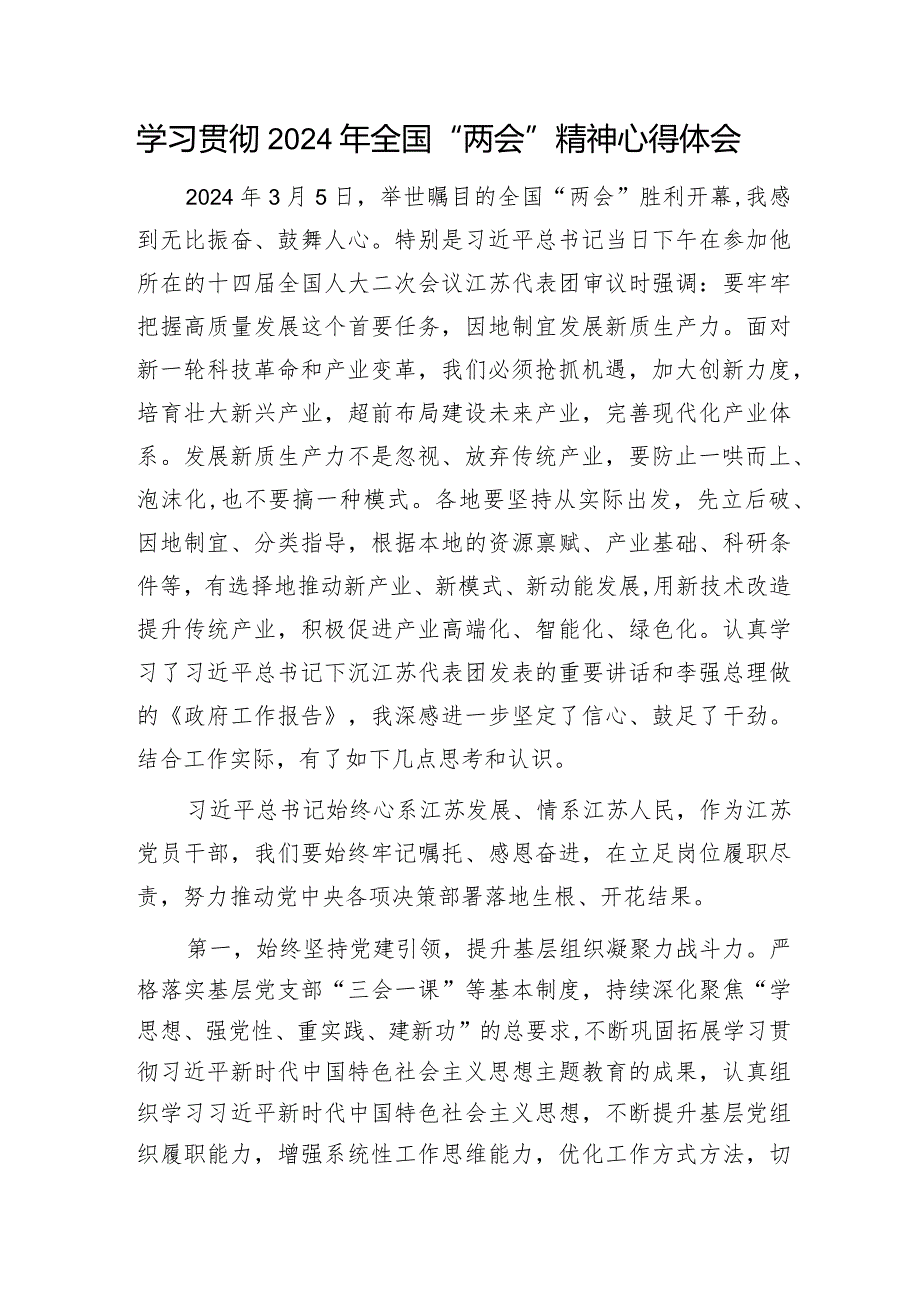 学习贯彻2024年全国“两会”精神心得体会

2024年3月5日，举世瞩目的全国“两会”胜利开幕，我感到无比振奋、鼓舞人心。特别是习近平总书记当日下午在参加他所在的十四届全国人大二次会议江苏代表团审议时强调：要牢牢把握高质量发展这个首要任务，因地制宜发展新质生产力。面对新一轮科技革命和产业变革，我们必须抢抓机遇，加大创新力度，培育壮大新兴产业，超前布局建设未来产业，完善现代化产业体系。发展新质生产力不是忽视、放弃传统产业，要防止一哄而上、泡沫化，也不要搞一种模式。各地要坚持从实际出发，先立后破、因地制宜、分类指导，根据本地的资源禀赋、产业基础、科研条件等，有选择地推动新产业、新模式、新动能发展，用新技术改造提升传统产业，积极促进产业高端化、智能化、绿色化。认真学习了习近平总书记下沉江苏代表团发表的重要讲话和李强总理做的《政府工作报告》，我深感进一步坚定了信心、鼓足了干劲。结合工作实际，有了如下几点思考和认识。

习近平总书记始终心系江苏发展、情系江苏人民，作为江苏党员干部，我们要始终牢记嘱托、感恩奋进，在立足岗位履职尽责，努力推动党中央各项决策部署落地生根、开花结果。

第一，始终坚持党建引领，提升基层组织凝聚力战斗力。严格落实基层党支部“三会一课”等基本制度，持续深化聚焦“学思想、强党性、重实践、建新功”的总要求，不断巩固拓展学习贯彻习近平新时代中国特色社会主义思想主题教育的成果，认真组织学习习近平新时代中国特色社会主义思想，不断提升基层党组织履职能力，增强系统性工作思维能力，优化工作方式方法，切